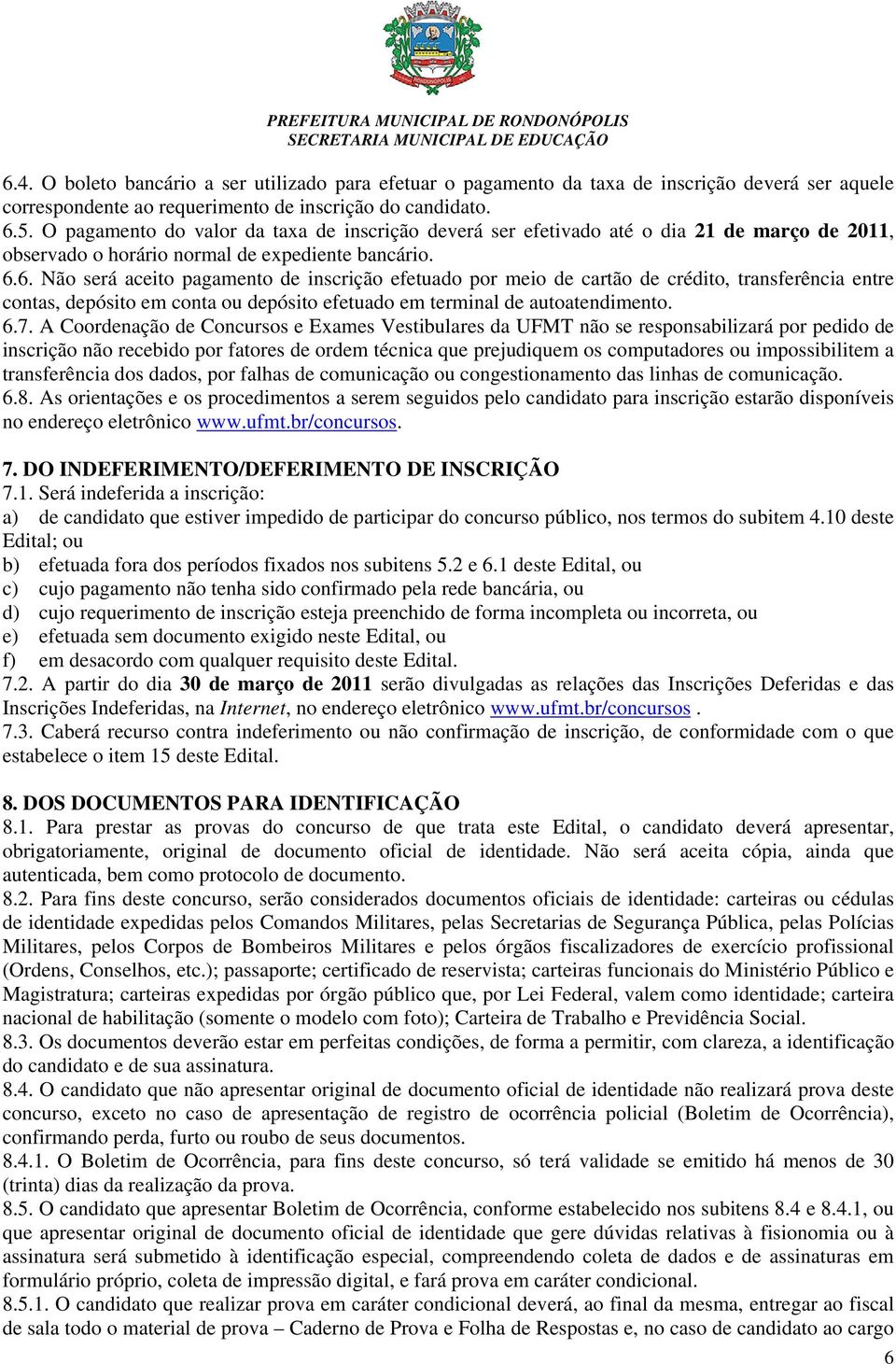 RONDONÓPOLIS

PREFEITURA MUNICIPAL DE RONDONÓPOLIS
SECRETARIA MUNICIPAL DE EDUCAÇÃO

6.4. O boleto bancário a ser utilizado para efetuar o pagamento da taxa de inscrição deverá ser aquele correspondente ao requerimento de inscrição do candidato.
6.5. O pagamento do valor da taxa de inscrição deverá ser efetivado até o dia 21 de março de 2011, observado o horário normal de expediente bancário.
6.6. Não será aceito pagamento de inscrição efetuado por meio de cartão de crédito, transferência entre contas, depósito em conta ou depósito efetuado em terminal de autoatendimento.
6.7. A Coordenação de Concursos e Exames Vestibulares da UFMT não se responsabilizará por pedido de inscrição não recebido por fatores de ordem técnica que prejudiquem os computadores ou impossibilitem a transferência dos dados, por falhas de comunicação ou congestionamento das linhas de comunicação.
6.8. As orientações e os procedimentos a serem seguidos pelo candidato para inscrição estarão disponíveis no endereço eletrônico www.ufmt.br/concursos.

7. DO INDEFERIMENTO/DEFERIMENTO DE INSCRIÇÃO
7.1. Será indeferida a inscrição:
a) de candidato que estiver impedido de participar do concurso público, nos termos do subitem 4.10 deste Edital; ou
b) efetuada fora dos períodos fixados nos subitens 5.2 e 6.1 deste Edital, ou
c) cujo pagamento não tenha sido confirmado pela rede bancária, ou
d) cujo requerimento de inscrição esteja preenchido de forma incompleta ou incorreta, ou
e) efetuada sem documento exigido neste Edital, ou
f) em desacordo com qualquer requisito deste Edital.
7.2. A partir do dia 30 de março de 2011 serão divulgadas as relações das Inscrições Deferidas e das Inscrições Indeferidas, na Internet, no endereço eletrônico www.ufmt.br/concursos .
7.3. Caberá recurso contra indeferimento ou não confirmação de inscrição, de conformidade com o que estabelece o item 15 deste Edital.

8. DOS DOCUMENTOS PARA IDENTIFICAÇÃO
8.1. Para prestar as provas do concurso de que trata este Edital, o candidato deverá apresentar, obrigatoriamente, original de documento oficial de identidade. Não será aceita cópia, ainda que autenticada, bem como protocolo de documento.
8.2. Para fins deste concurso, serão considerados documentos oficiais de identidade: carteiras ou cédulas de identidade expedidas pelos Comandos Militares, pelas Secretarias de Segurança Pública, pelas Polícias Militares, pelos Corpos de Bombeiros Militares e pelos órgãos fiscalizadores de exercício profissional (Ordens, Conselhos, etc.); passaporte; certificado de reservista; carteiras funcionais do Ministério Público e Magistratura; carteiras expedidas por órgão público que, por Lei Federal, valem como identidade; carteira nacional de habilitação (somente o modelo com foto); Carteira de Trabalho e Previdência Social.
8.3. Os documentos deverão estar em perfeitas condições, de forma a permitir, com clareza, a identificação do candidato e de sua assinatura.
8.4. O candidato que não apresentar original de documento oficial de identidade não realizará prova deste concurso, exceto no caso de apresentação de registro de ocorrência policial (Boletim de Ocorrência), confirmando perda, furto ou roubo de seus documentos.
8.4.1. O Boletim de Ocorrência, para fins deste concurso, só terá validade se emitido há menos de 30 (trinta) dias da realização da prova.
8.5. O candidato que apresentar Boletim de Ocorrência, conforme estabelecido nos subitens 8.4 e 8.4.1, ou que apresentar original de documento oficial de identidade que gere dúvidas relativas à fisionomia ou à assinatura será submetido à identificação especial, compreendendo coleta de dados e de assinaturas em formulário próprio, coleta de impressão digital, e fará prova em caráter condicional.
8.5.1. O candidato que realizar prova em caráter condicional deverá, ao final da mesma, entregar ao fiscal de sala todo o material de prova – Caderno de Prova e Folha de Respostas e, no caso de candidato ao cargo

6